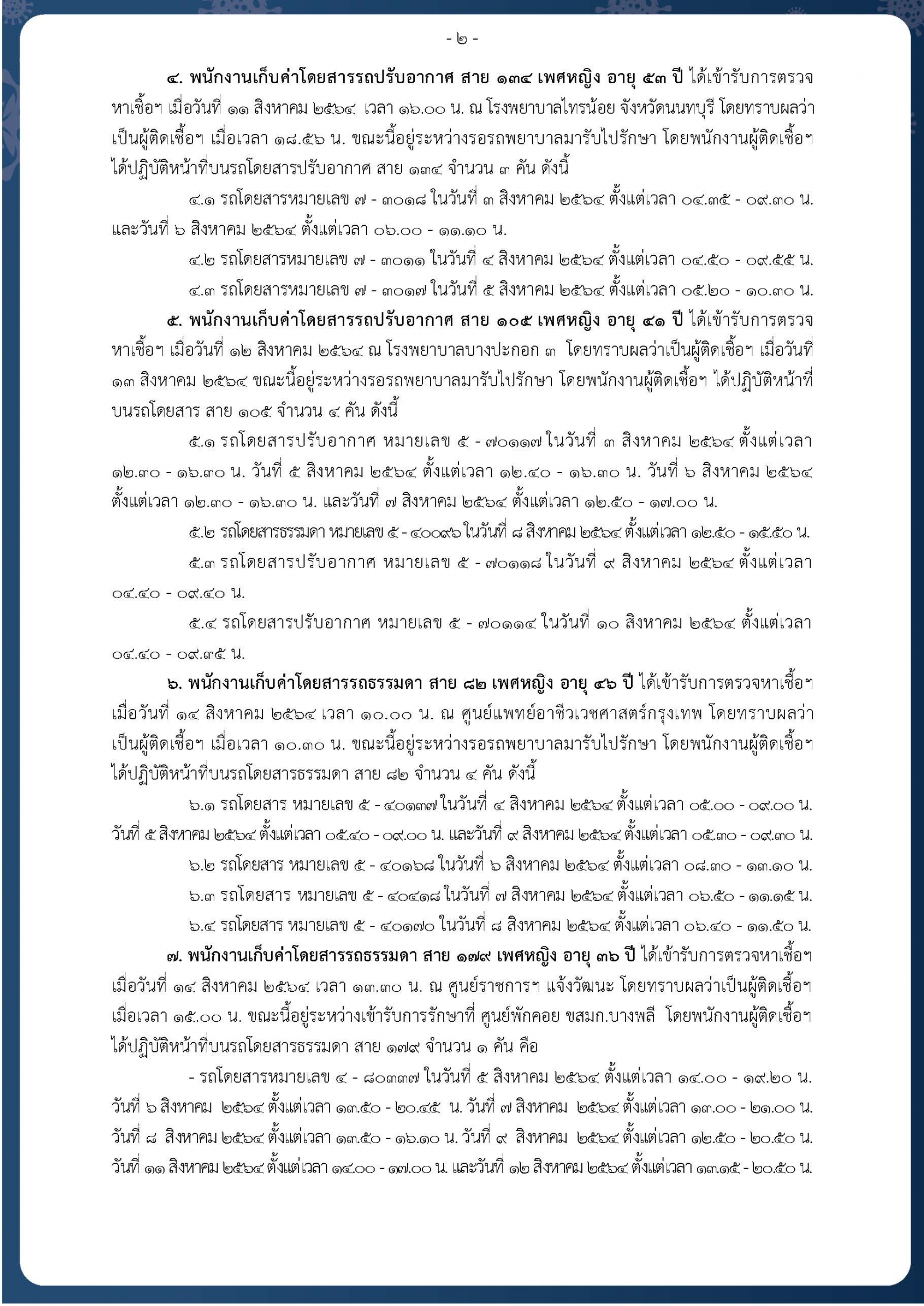 - ๒ -

๔. พนักงานเก็บค่าโดยสารรถปรับอากาศ สาย ๑๓๔ เพศหญิง อายุ ๕๓ ปี ได้เข้ารับการตรวจหาเชื้อฯ เมื่อวันที่ ๑๑ สิงหาคม ๒๕๖๔ เวลา ๑๖.๐๐ น. ณ โรงพยาบาลไทรน้อย จังหวัดนนทบุรี โดยทราบผลว่าเป็นผู้ติดเชื้อฯ เมื่อเวลา ๑๘.๕๖ น. ขณะนี้อยู่ระหว่างรอรถพยาบาลมารับไปรักษา โดยพนักงานผู้ติดเชื้อฯ ได้ปฏิบัติหน้าที่บนรถโดยสารปรับอากาศ สาย ๑๓๔ จำนวน ๓ คัน ดังนี้

๔.๑ รถโดยสารหมายเลข ๗ - ๓๐๑๘ ในวันที่ ๓ สิงหาคม ๒๕๖๔ ตั้งแต่เวลา ๐๔.๓๕ - ๐๙.๓๐ น. และวันที่ ๖ สิงหาคม ๒๕๖๔ ตั้งแต่เวลา ๐๖.๐๐ - ๑๑.๑๐ น.

๔.๒ รถโดยสารหมายเลข ๗ - ๓๐๑๑ ในวันที่ ๔ สิงหาคม ๒๕๖๔ ตั้งแต่เวลา ๐๔.๕๐ - ๐๙.๕๕ น.

๔.๓ รถโดยสารหมายเลข ๗ - ๓๐๑๗ ในวันที่ ๕ สิงหาคม ๒๕๖๔ ตั้งแต่เวลา ๐๕.๒๐ - ๑๐.๓๐ น.

๕. พนักงานเก็บค่าโดยสารรถปรับอากาศ สาย ๑๐๕ เพศหญิง อายุ ๔๑ ปี ได้เข้ารับการตรวจหาเชื้อฯ เมื่อวันที่ ๑๒ สิงหาคม ๒๕๖๔ ณ โรงพยาบาลบางปะกอก ๓ โดยทราบผลว่าเป็นผู้ติดเชื้อฯ เมื่อวันที่ ๑๓ สิงหาคม ๒๕๖๔ ขณะนี้อยู่ระหว่างรอรถพยาบาลมารับไปรักษา โดยพนักงานผู้ติดเชื้อฯ ได้ปฏิบัติหน้าที่บนรถโดยสาร สาย ๑๐๕ จำนวน ๔ คัน ดังนี้

๕.๑ รถโดยสารปรับอากาศ หมายเลข ๕ - ๗๐๑๑๗ ในวันที่ ๓ สิงหาคม ๒๕๖๔ ตั้งแต่เวลา ๑๒.๓๐ - ๑๖.๓๐ น. วันที่ ๕ สิงหาคม ๒๕๖๔ ตั้งแต่เวลา ๑๒.๔๐ - ๑๖.๓๐ น. วันที่ ๖ สิงหาคม ๒๕๖๔ ตั้งแต่เวลา ๑๒.๓๐ - ๑๖.๓๐ น. และวันที่ ๗ สิงหาคม ๒๕๖๔ ตั้งแต่เวลา ๑๒.๕๐ - ๑๗.๐๐ น.

๕.๒ รถโดยสารธรรมดา หมายเลข ๕ - ๔๐๐๙๖ ในวันที่ ๘ สิงหาคม ๒๕๖๔ ตั้งแต่เวลา ๑๒.๕๐ - ๑๕.๕๐ น.

๕.๓ รถโดยสารปรับอากาศ หมายเลข ๕ - ๗๐๑๑๘ ในวันที่ ๙ สิงหาคม ๒๕๖๔ ตั้งแต่เวลา ๐๔.๔๐ - ๐๙.๔๐ น.

๕.๔ รถโดยสารปรับอากาศ หมายเลข ๕ - ๗๐๑๑๔ ในวันที่ ๑๐ สิงหาคม ๒๕๖๔ ตั้งแต่เวลา ๐๔.๔๐ - ๐๙.๓๕ น.

๖. พนักงานเก็บค่าโดยสารรถธรรมดา สาย ๘๒ เพศหญิง อายุ ๔๖ ปี ได้เข้ารับการตรวจหาเชื้อฯ เมื่อวันที่ ๑๔ สิงหาคม ๒๕๖๔ เวลา ๑๐.๐๐ น. ณ ศูนย์แพทย์อาชีวเวชศาสตร์กรุงเทพ โดยทราบผลว่าเป็นผู้ติดเชื้อฯ เมื่อเวลา ๑๐.๓๐ น. ขณะนี้อยู่ระหว่างรอรถพยาบาลมารับไปรักษา โดยพนักงานผู้ติดเชื้อฯ ได้ปฏิบัติหน้าที่บนรถโดยสารธรรมดา สาย ๘๒ จำนวน ๔ คัน ดังนี้

๖.๑ รถโดยสาร หมายเลข ๕ - ๔๐๑๓๗ ในวันที่ ๔ สิงหาคม ๒๕๖๔ ตั้งแต่เวลา ๐๕.๐๐ - ๐๙.๐๐ น. วันที่ ๕ สิงหาคม ๒๕๖๔ ตั้งแต่เวลา ๐๕.๔๐ - ๐๙.๐๐ น. และวันที่ ๙ สิงหาคม ๒๕๖๔ ตั้งแต่เวลา ๐๕.๓๐ - ๐๙.๓๐ น.

๖.๒ รถโดยสาร หมายเลข ๕ - ๔๐๑๖๘ ในวันที่ ๖ สิงหาคม ๒๕๖๔ ตั้งแต่เวลา ๐๘.๓๐ - ๑๓.๑๐ น.

๖.๓ รถโดยสาร หมายเลข ๕ - ๔๐๔๑๘ ในวันที่ ๗ สิงหาคม ๒๕๖๔ ตั้งแต่เวลา ๐๖.๕๐ - ๑๑.๑๕ น.

๖.๔ รถโดยสาร หมายเลข ๕ - ๔๐๑๗๐ ในวันที่ ๘ สิงหาคม ๒๕๖๔ ตั้งแต่เวลา ๐๖.๔๐ - ๑๑.๕๐ น.

๗. พนักงานเก็บค่าโดยสารรถธรรมดา สาย ๑๗๙ เพศหญิง อายุ ๓๖ ปี ได้เข้ารับการตรวจหาเชื้อฯ เมื่อวันที่ ๑๔ สิงหาคม ๒๕๖๔ เวลา ๑๓.๓๐ น. ณ ศูนย์ราชการฯ แจ้งวัฒนะ โดยทราบผลว่าเป็นผู้ติดเชื้อฯ เมื่อเวลา ๑๕.๐๐ น. ขณะนี้อยู่ระหว่างเข้ารับการรักษาที่ ศูนย์พักคอย ขสมก.บางพลี โดยพนักงานผู้ติดเชื้อฯ ได้ปฏิบัติหน้าที่บนรถโดยสารธรรมดา สาย ๑๗๙ จำนวน ๑ คัน คือ

- รถโดยสารหมายเลข ๔ - ๘๐๓๓๗ ในวันที่ ๕ สิงหาคม ๒๕๖๔ ตั้งแต่เวลา ๑๔.๐๐ - ๑๙.๒๐ น. วันที่ ๖ สิงหาคม ๒๕๖๔ ตั้งแต่เวลา ๑๓.๕๐ - ๒๐.๔๕ น. วันที่ ๗ สิงหาคม ๒๕๖๔ ตั้งแต่เวลา ๑๓.๐๐ - ๒๑.๐๐ น. วันที่ ๘ สิงหาคม ๒๕๖๔ ตั้งแต่เวลา ๑๓.๕๐ - ๑๖.๑๐ น. วันที่ ๙ สิงหาคม ๒๕๖๔ ตั้งแต่เวลา ๑๒.๕๐ - ๒๐.๕๐ น. วันที่ ๑๑ สิงหาคม ๒๕๖๔ ตั้งแต่เวลา ๑๔.๐๐ - ๑๗.๐๐ น. และวันที่ ๑๒ สิงหาคม ๒๕๖๔ ตั้งแต่เวลา ๑๓.๑๕ - ๒๐.๕๐ น.